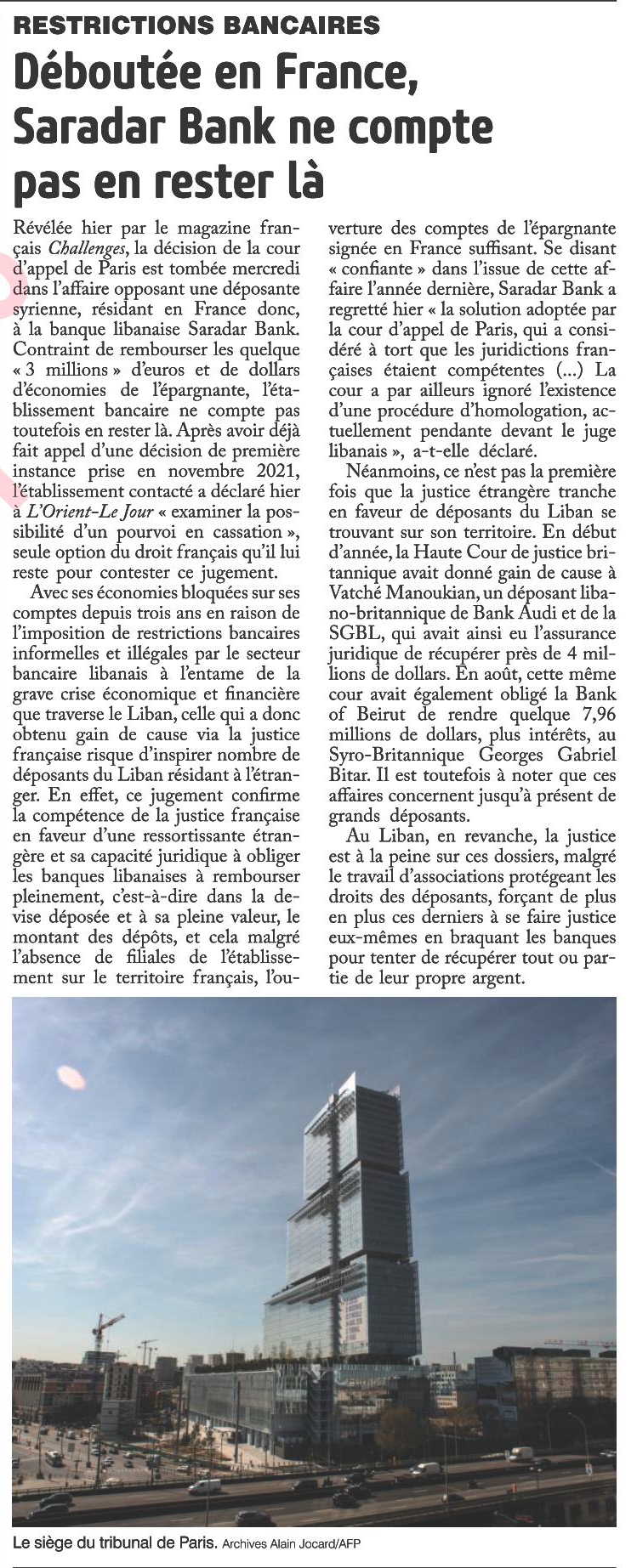 RESTRICTIONS BANCAIRES

Déboutée en France, Saradar Bank ne compte pas en rester là

Révélée hier par le magazine français Challenges, la décision de la cour d'appel de Paris est tombée mercredi dans l'affaire opposant une déposante syrienne, résidant en France donc, à la banque libanaise Saradar Bank. Contraint de rembourser les quelque « 3 millions » d'euros et de dollars d'économies de l'épargnante, l'établissement bancaire ne compte pas toutefois en rester là. Après avoir déjà fait appel d'une décision de première instance prise en novembre 2021, l'établissement contacté a déclaré hier à L'Orient-Le Jour « examiner la possibilité d'un pourvoi en cassation », seule option du droit français qu'il lui reste pour contester ce jugement.

Avec ses économies bloquées sur ses comptes depuis trois ans en raison de l'imposition de restrictions bancaires informelles et illégales par le secteur bancaire libanais à l'entame de la grave crise économique et financière que traverse le Liban, celle qui a donc obtenu gain de cause via la justice française risque d'inspirer nombre de déposants du Liban résidant à l'étranger. En effet, ce jugement confirme la compétence de la justice française en faveur d'une ressortissante étrangère et sa capacité juridique à obliger les banques libanaises à rembourser pleinement, c'est-à-dire dans la devise déposée et à sa pleine valeur, le montant des dépôts, et cela malgré l'absence de filiales de l'établissement sur le territoire français, l'ouverture des comptes de l'épargnante signée en France suffisant. Se disant « confiante » dans l'issue de cette affaire l'année dernière, Saradar Bank a regretté hier « la solution adoptée par la cour d'appel de Paris, qui a considéré à tort que les juridictions françaises étaient compétentes (...) La cour a par ailleurs ignoré l'existence d'une procédure d'homologation, actuellement pendante devant le juge libanais », a-t-elle déclaré.

Néanmoins, ce n'est pas la première fois que la justice étrangère tranche en faveur de déposants du Liban se trouvant sur son territoire. En début d'année, la Haute Cour de justice britannique avait donné gain de cause à Vatché Manoukian, un déposant libano-britannique de Bank Audi et de la SGBL, qui avait ainsi eu l'assurance juridique de récupérer près de 4 millions de dollars. En août, cette même cour avait également obligé la Bank of Beirut de rendre quelque 7,96 millions de dollars, plus intérêts, au Syro-Britannique Georges Gabriel Bitar. Il est toutefois à noter que ces affaires concernent jusqu'à présent de grands déposants.

Au Liban, en revanche, la justice est à la peine sur ces dossiers, malgré le travail d'associations protégeant les droits des déposants, forçant de plus en plus ces derniers à se faire justice eux-mêmes en braquant les banques pour tenter de récupérer tout ou partie de leur propre argent.

Le siège du tribunal de Paris. Archives Alain Jocard/AFP